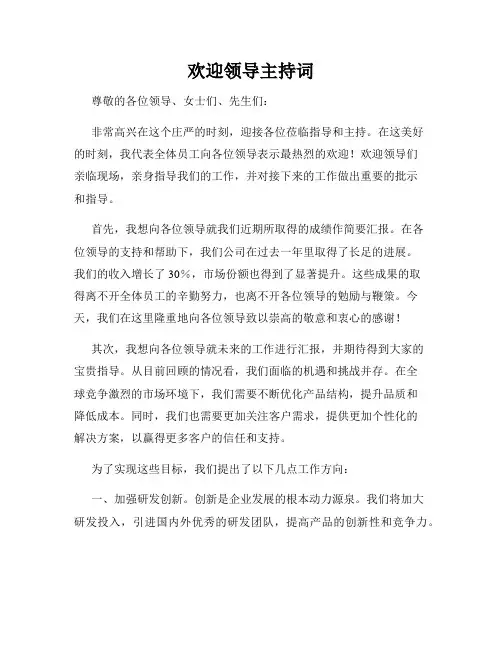 欢迎领导主持词

尊敬的各位领导、女士们、先生们：

非常高兴在这个庄严的时刻，迎接各位莅临指导和主持。在这美好的时刻，我代表全体员工向各位领导表示最热烈的欢迎！欢迎领导们亲临现场，亲身指导我们的工作，并对接下来的工作做出重要的批示和指导。

首先，我想向各位领导就我们近期所取得的成绩作简要汇报。在各位领导的支持和帮助下，我们公司在过去一年里取得了长足的进展。我们的收入增长了 30%，市场份额也得到了显著提升。这些成果的取得离不开全体员工的辛勤努力，也离不开各位领导的勉励与鞭策。今天，我们在这里隆重地向各位领导致以崇高的敬意和衷心的感谢！

其次，我想向各位领导就未来的工作进行汇报，并期待得到大家的宝贵指导。从目前回顾的情况看，我们面临的机遇和挑战并存。在全球竞争激烈的市场环境下，我们需要不断优化产品结构，提升品质和降低成本。同时，我们也需要更加关注客户需求，提供更加个性化的解决方案，以赢得更多客户的信任和支持。

为了实现这些目标，我们提出了以下几点工作方向：

一、加强研发创新。创新是企业发展的根本动力源泉。我们将加大研发投入，引进国内外优秀的研发团队，提高产品的创新性和竞争力。